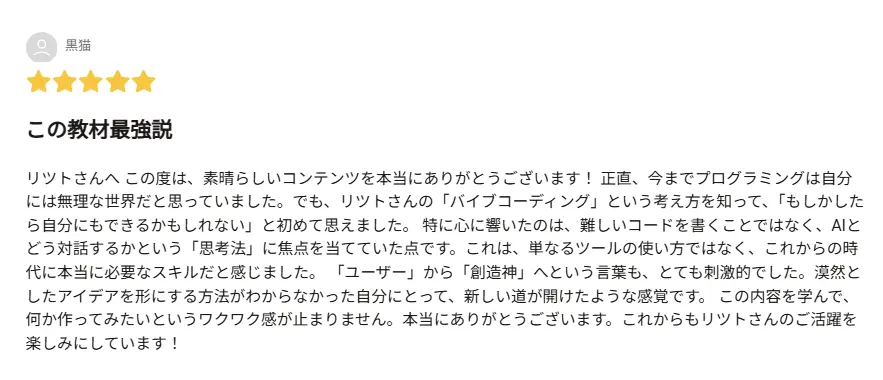 黒猫

この教材最強説

リツトさんへ この度は、素晴らしいコンテンツを本当にありがとうございます！ 正直、今までプログラミングは自分には無理な世界だと思っていました。でも、リツトさんの「バイブコーディング」という考え方を知って、「もしかしたら自分にもできるかもしれない」と初めて思えました。 特に心に響いたのは、難しいコードを書くことではなく、AIとどう対話するかという「思考法」に焦点を当てていた点です。これは、単なるツールの使い方ではなく、これからの時代に本当に必要なスキルだと感じました。 「ユーザー」から「創造神」へという言葉も、とても刺激的でした。漠然としたアイデアを形にする方法がわからなかった自分にとって、新しい道が開けたような感覚です。 この内容を学んで、何か作ってみたいというワクワク感が止まりません。本当にありがとうございます。これからもリツトさんのご活躍を楽しみにしています！